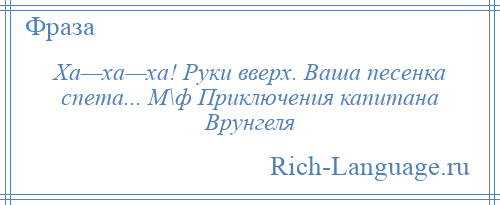 Фраза

Ха—ха—ха! Руки вверх. Ваша песенка спета... М\ф Приключения капитана Врунгеля

Rich-Language.ru